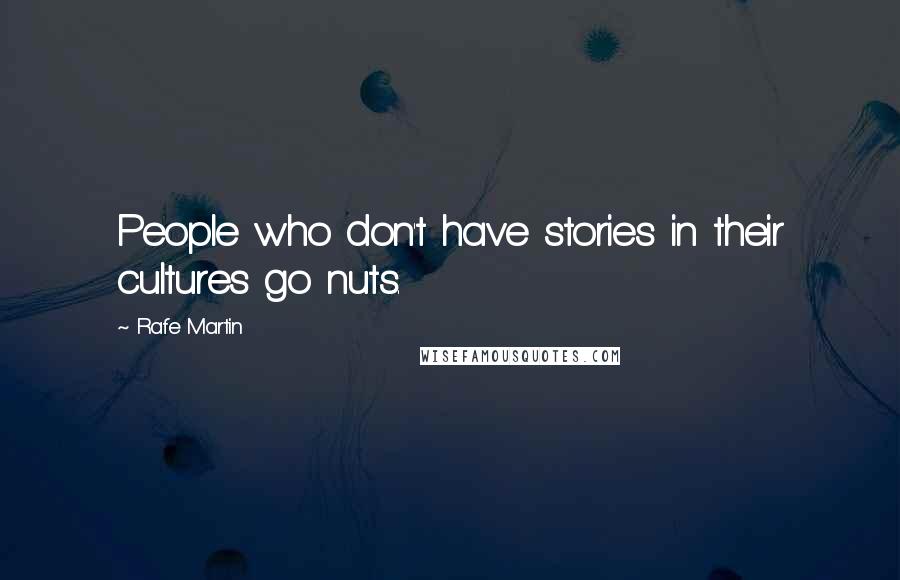 People who don't have stories in their cultures go nuts.

~ Rafe Martin

WISEFAMOUSQUOTES.COM